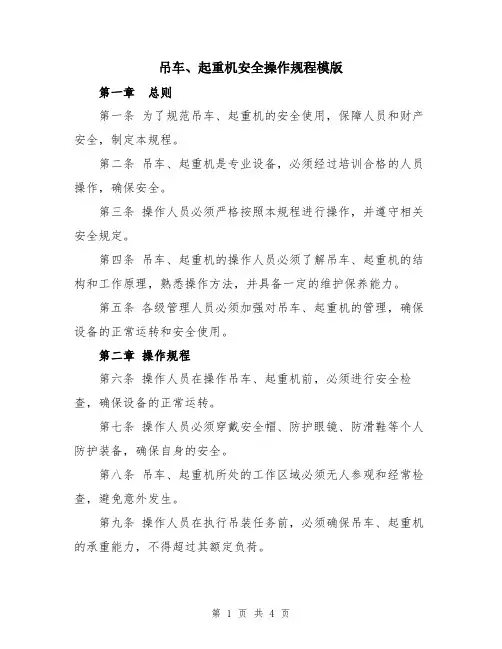 吊车、起重机安全操作规程模版

第一章 总则

第一条 为了规范吊车、起重机的安全使用，保障人员和财产安全，制定本规程。

第二条 吊车、起重机是专业设备，必须经过培训合格的人员操作，确保安全。

第三条 操作人员必须严格按照本规程进行操作，并遵守相关安全规定。

第四条 吊车、起重机的操作人员必须了解吊车、起重机的结构和工作原理，熟悉操作方法，并具备一定的维护保养能力。

第五条 各级管理人员必须加强对吊车、起重机的管理，确保设备的正常运转和安全使用。

第二章 操作规程

第六条 操作人员在操作吊车、起重机前，必须进行安全检查，确保设备的正常运转。

第七条 操作人员必须穿戴安全帽、防护眼镜、防滑鞋等个人防护装备，确保自身的安全。

第八条 吊车、起重机所处的工作区域必须无人参观和经常检查，避免意外发生。

第九条 操作人员在执行吊装任务前，必须确保吊车、起重机的承重能力，不得超过其额定负荷。

第 1 页 共 4 页